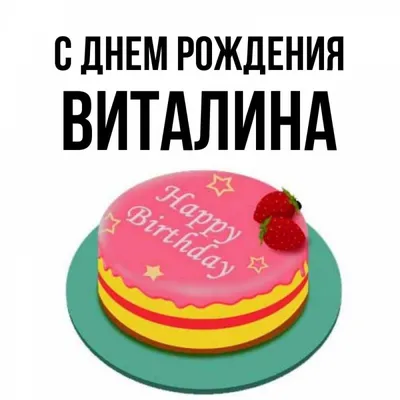 С ДНЕМ РОЖДЕНИЯ
ВИТАЛИНА

Happy
Birthday